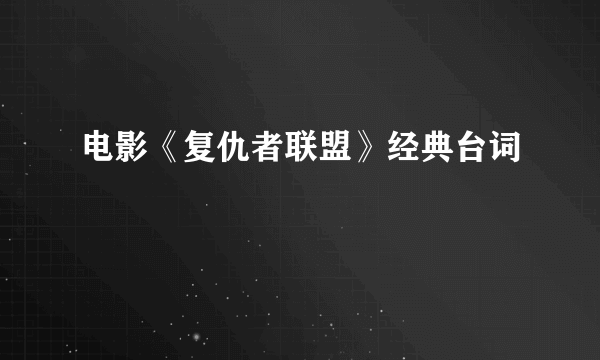 电影《复仇者联盟》经典台词